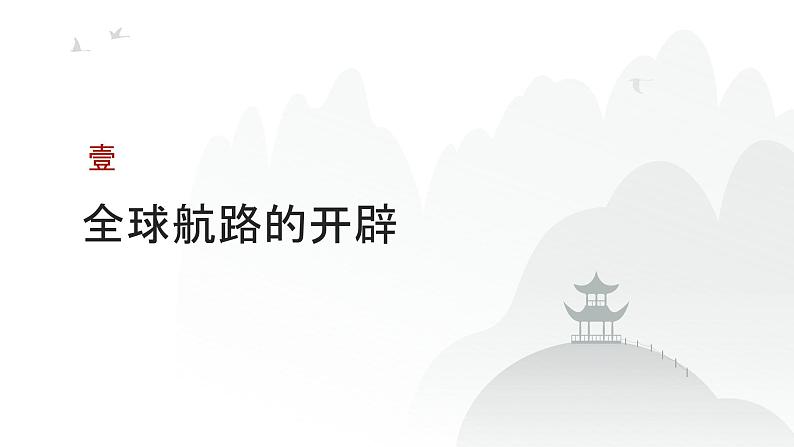 壹

全球航路的开辟